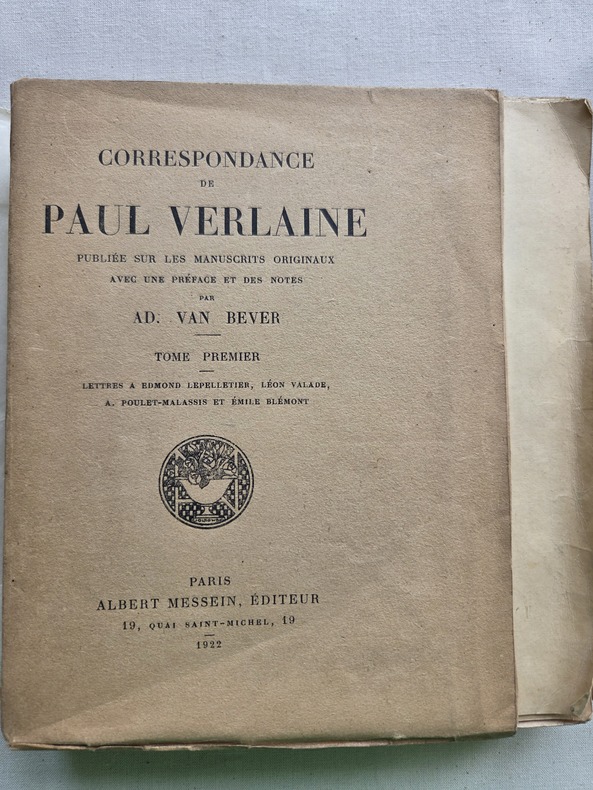 CORRESPONDANCE
DE
PAUL VERLAINE

PUBLIÉE SUR LES MANUSCRITS ORIGINAUX
AVEC UNE PRÉFACE ET DES NOTES
PAR
AD. VAN BEVER

TOME PREMIER

LETTRES A EDMOND LEPELLETIER, LÉON VALADE,
A. POULET-MALASSIS ET ÉMILE BLÉMONT

PARIS
ALBERT MESSEIN, ÉDITEUR
19, QUAI SAINT-MICHEL, 19
1922